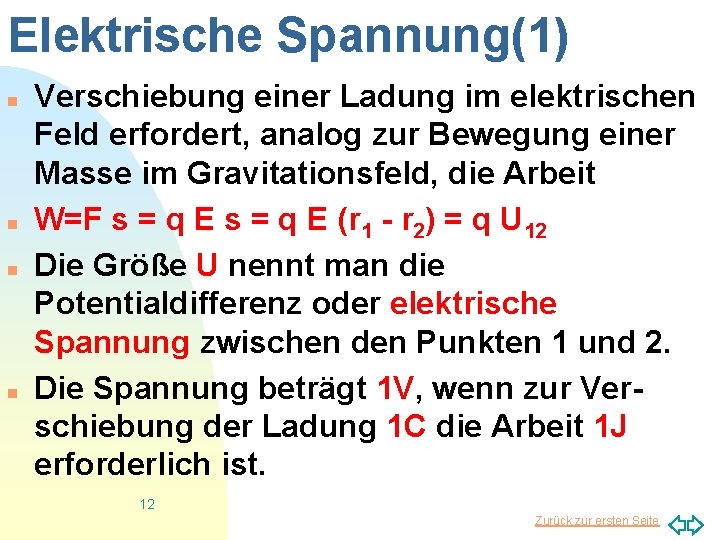 Elektrische Spannung(1)

Verschiebung einer Ladung im elektrischen Feld erfordert, analog zur Bewegung einer Masse im Gravitationsfeld, die Arbeit

$W=F\ s = q\ E\ s = q\ E\ (r_1 - r_2) = q\ U_{12}$

Die Größe U nennt man die Potentialdifferenz oder elektrische Spannung zwischen den Punkten 1 und 2.

Die Spannung beträgt 1V, wenn zur Verschiebung der Ladung 1C die Arbeit 1J erforderlich ist.

12

Zurück zur ersten Seite